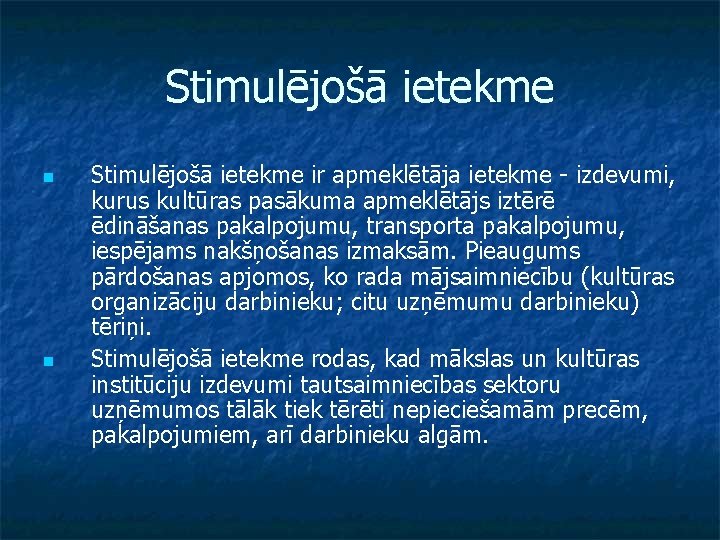 Stimulējošā ietekme

Stimulējošā ietekme ir apmeklētāja ietekme - izdevumi, kurus kultūras pasākuma apmeklētājs iztērē ēdināšanas pakalpojumu, transporta pakalpojumu, iespējams nakšņošanas izmaksām. Pieaugums pārdošanas apjomos, ko rada mājsaimniecību (kultūras organizāciju darbinieku; citu uzņēmumu darbinieku) tēriņi.

Stimulējošā ietekme rodas, kad mākslas un kultūras institūciju izdevumi tautsaimniecības sektoru uzņēmumos tālāk tiek tērēti nepieciešamām precēm, pakalpojumiem, arī darbinieku algām.